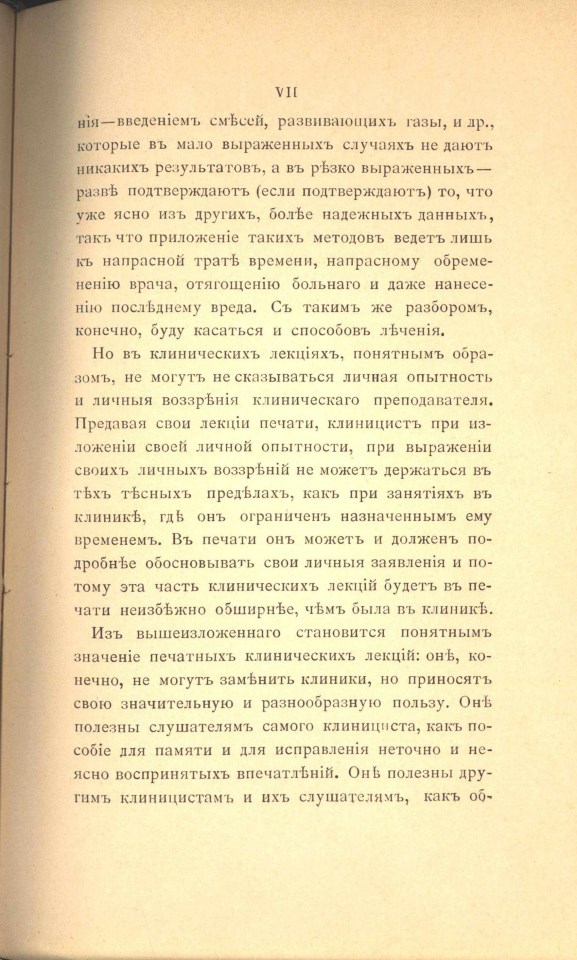 VII

нія—введеніемъ смѣсей, развивающихъ газы, и др., которые въ мало выраженныхъ случаяхъ не даютъ никакихъ результатовъ, а въ рѣзко выраженныхъ—развѣ подтверждаютъ (если подтверждаютъ) то, что уже ясно изъ другихъ, болѣе надежныхъ данныхъ, такъ что приложеніе такихъ методовъ ведетъ лишь къ напрасной тратѣ времени, напрасному обремененію врача, отягощенію больнаго и даже нанесенію послѣднему вреда. Съ такимъ же разборомъ, конечно, буду касаться и способовъ лѣченія.

Но въ клиническихъ лекціяхъ, понятнымъ образомъ, не могутъ не сказываться личная опытность и личныя воззрѣнія клиническаго преподавателя. Предавая свои лекціи печати, клиницистъ при изложеніи своей личной опытности, при выраженіи своихъ личныхъ воззрѣній не можетъ держаться въ тѣхъ тѣсныхъ предѣлахъ, какъ при занятіяхъ въ клиникѣ, гдѣ онъ ограниченъ назначеннымъ ему временемъ. Въ печати онъ можетъ и долженъ подробнѣе обосновывать свои личныя заявленія и потому эта часть клиническихъ лекцій будетъ въ печати неизбѣжно обширнѣе, чѣмъ была въ клиникѣ.

Изъ вышеизложеннаго становится понятнымъ значеніе печатныхъ клиническихъ лекцій: онѣ, конечно, не могутъ замѣнить клиники, но приносятъ свою значительную и разнообразную пользу. Онѣ полезны слушателямъ самого клинициста, какъ пособіе для памяти и для исправленія неточно и неясно воспринятыхъ впечатлѣній. Онѣ полезны другимъ клиницистамъ и ихъ слушателямъ, какъ об-